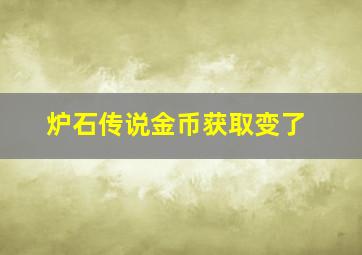 炉石传说金币获取变了